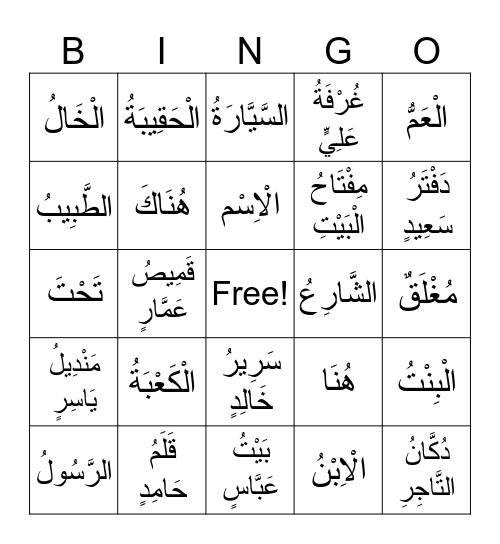 | B | I | N | G | O |
|---|---|---|---|---|
| الْخَالُ | الْحَقِيبَةُ | السَّيَّارَةُ | غُرْفَةُ عَلِيٍّ | الْعَمُّ |
| الطَّبِيبُ | هُنَاكَ | الْاِسْم | مِفْتَاحُ الْبَيْتِ | دَفْتَرُ سَعِيدٍ |
| تَحْتَ | قَمِيصُ عَمَّارٍ | Free! | الشَّارِعُ | مُغْلَقٌ |
| مَنْدِيلُ يَاسِرٍ | الْكَعْبَةُ | سَرِيرُ خَالِدٍ | هُنَا | الْبِنْتُ |
| الرَّسُولُ | قَلَمُ حَامِدٍ | بَيْتُ عَبَّاسٍ | الْاِبْنُ | دُكَّانُ التَّاجِرِ |